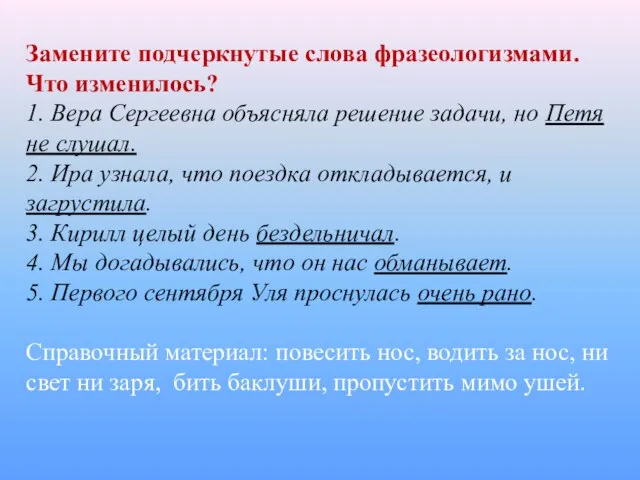 Замените подчеркнутые слова фразеологизмами. Что изменилось?
1. Вера Сергеевна объясняла решение задачи, но Петя не слушал.
2. Ира узнала, что поездка откладывается, и загрустила.
3. Кирилл целый день бездельничал.
4. Мы догадывались, что он нас обманывает.
5. Первого сентября Уля проснулась очень рано.

Справочный материал: повесить нос, водить за нос, ни свет ни заря, бить баклуши, пропустить мимо ушей.